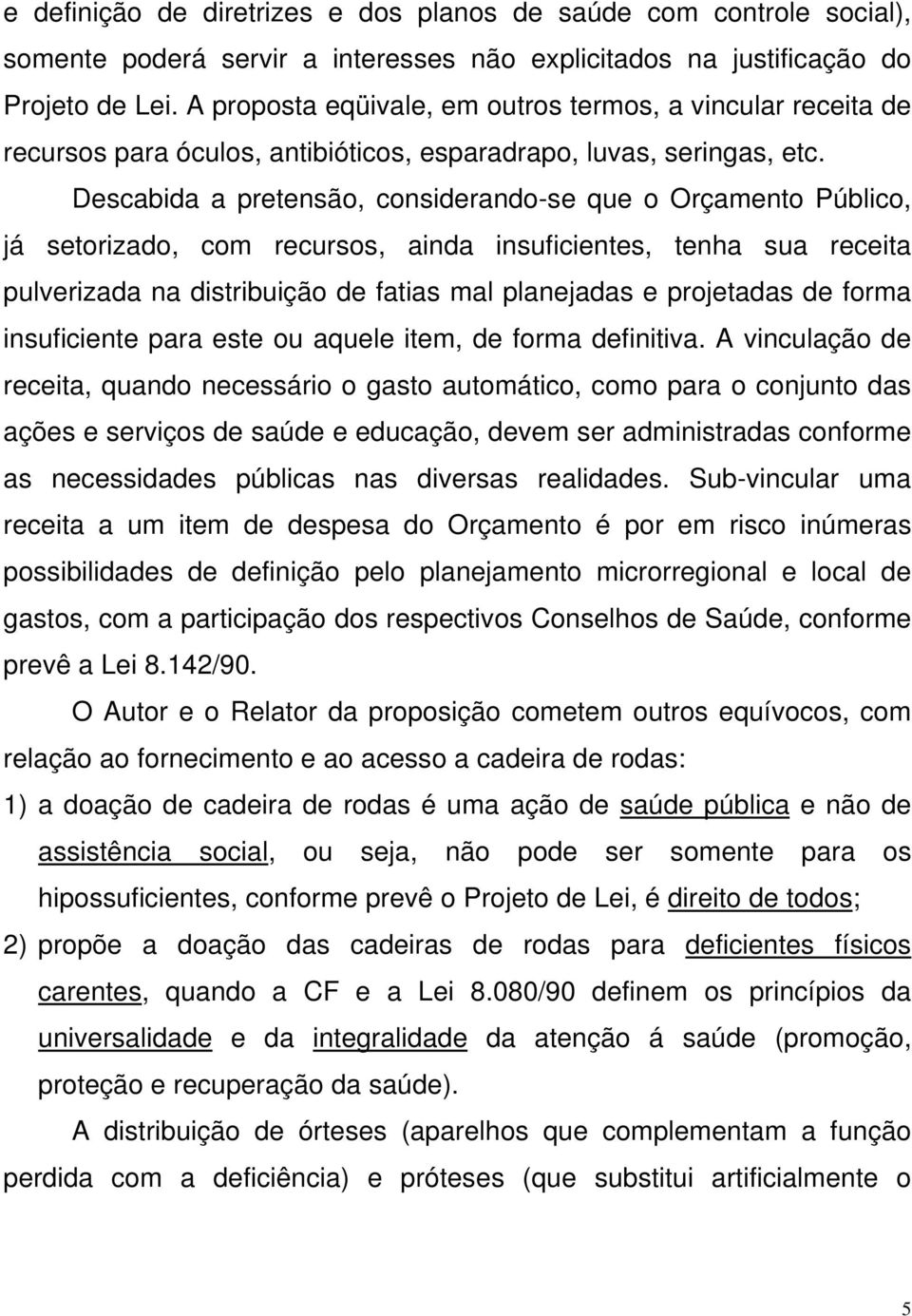 e definição de diretrizes e dos planos de saúde com controle social), somente poderá servir a interesses não explicitados na justificação do Projeto de Lei. A proposta eqüivale, em outros termos, a vincular receita de recursos para óculos, antibióticos, esparadrapo, luvas, seringas, etc.

Descabida a pretensão, considerando-se que o Orçamento Público, já setorizado, com recursos, ainda insuficientes, tenha sua receita pulverizada na distribuição de fatias mal planejadas e projetadas de forma insuficiente para este ou aquele item, de forma definitiva. A vinculação de receita, quando necessário o gasto automático, como para o conjunto das ações e serviços de saúde e educação, devem ser administradas conforme as necessidades públicas nas diversas realidades. Sub-vincular uma receita a um item de despesa do Orçamento é por em risco inúmeras possibilidades de definição pelo planejamento microrregional e local de gastos, com a participação dos respectivos Conselhos de Saúde, conforme prevê a Lei 8.142/90.

O Autor e o Relator da proposição cometem outros equívocos, com relação ao fornecimento e ao acesso a cadeira de rodas:

1) a doação de cadeira de rodas é uma ação de saúde pública e não de assistência social, ou seja, não pode ser somente para os hipossuficientes, conforme prevê o Projeto de Lei, é direito de todos;

2) propõe a doação das cadeiras de rodas para deficientes físicos carentes, quando a CF e a Lei 8.080/90 definem os princípios da universalidade e da integralidade da atenção á saúde (promoção, proteção e recuperação da saúde).

A distribuição de órteses (aparelhos que complementam a função perdida com a deficiência) e próteses (que substitui artificialmente o

5